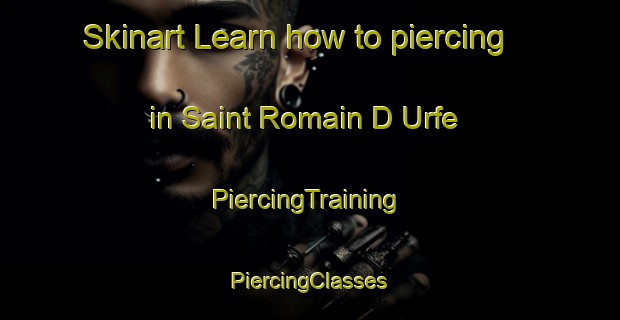 Skinart Learn how to piercing

in Saint Romain D Urfe

PiercingTraining

PiercingClasses